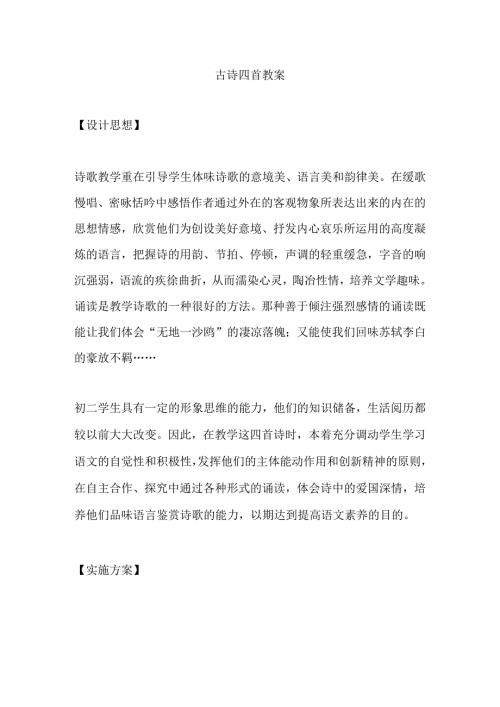 古诗四首教案

【设计思想】

诗歌教学重在引导学生体味诗歌的意境美、语言美和韵律美。在缓歌慢唱、密咏恬吟中感悟作者通过外在的客观物象所表达出来的内在的思想情感，欣赏他们为创设美好意境、抒发内心哀乐所运用的高度凝炼的语言，把握诗的用韵、节拍、停顿，声调的轻重缓急，字音的响沉强弱，语流的疾徐曲折，从而濡染心灵，陶冶性情，培养文学趣味。诵读是教学诗歌的一种很好的方法。那种善于倾注强烈感情的诵读既能让我们体会“无地一沙鸥”的凄凉落魄；又能使我们回味苏轼李白的豪放不羁……

初二学生具有一定的形象思维的能力，他们的知识储备，生活阅历都较以前大大改变。因此，在教学这四首诗时，本着充分调动学生学习语文的自觉性和积极性，发挥他们的主体能动作用和创新精神的原则，在自主合作、探究中通过各种形式的诵读，体会诗中的爱国深情，培养他们品味语言鉴赏诗歌的能力，以期达到提高语文素养的目的。

【实施方案】